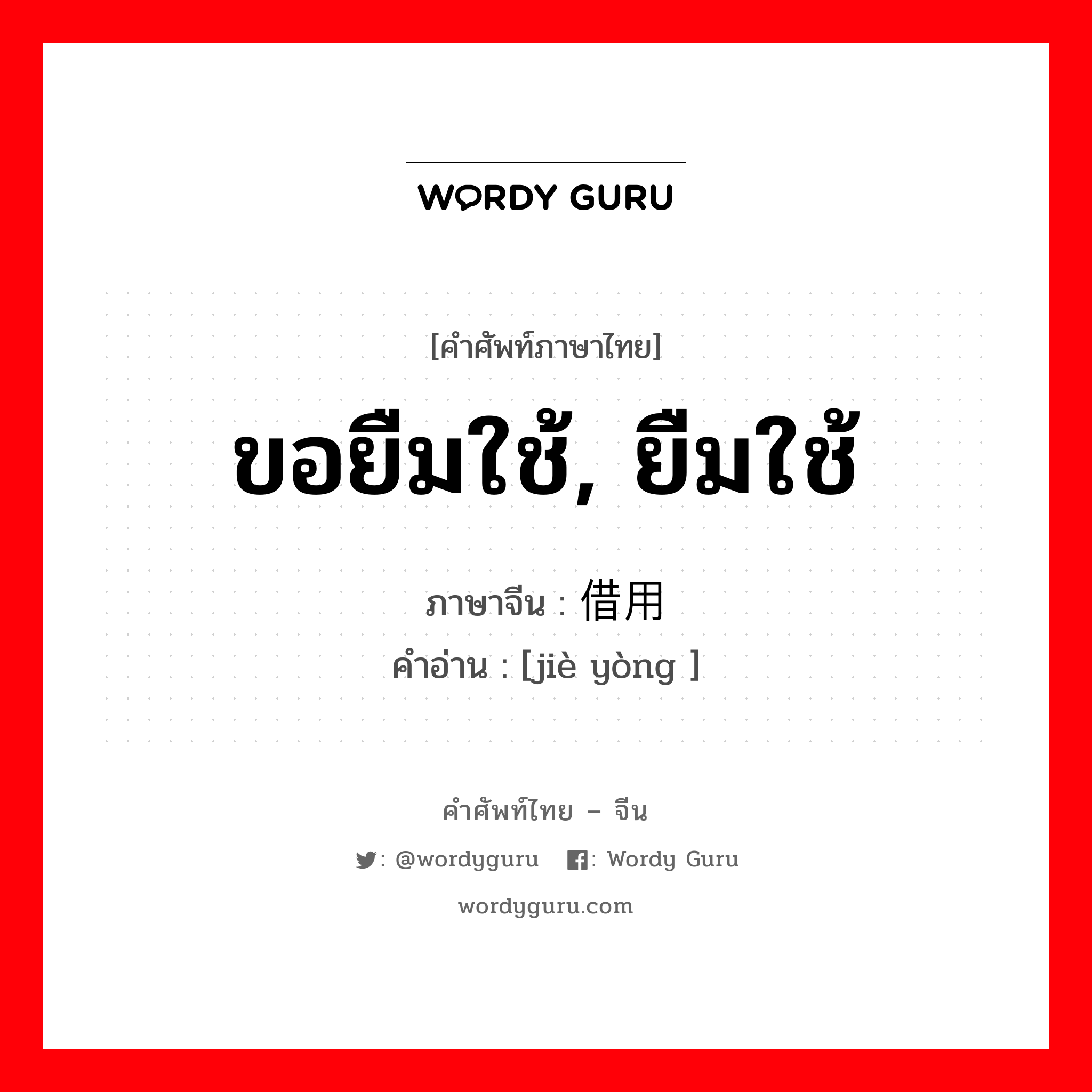 WORDY GURU

[คำศัพท์ภาษาไทย]

ขอยืมใช้, ยืมใช้

ภาษาจีน : 借用
คำอ่าน : [jiè yòng ]

คำศัพท์ไทย – จีน

: @wordyguru : Wordy Guru

wordyguru.com